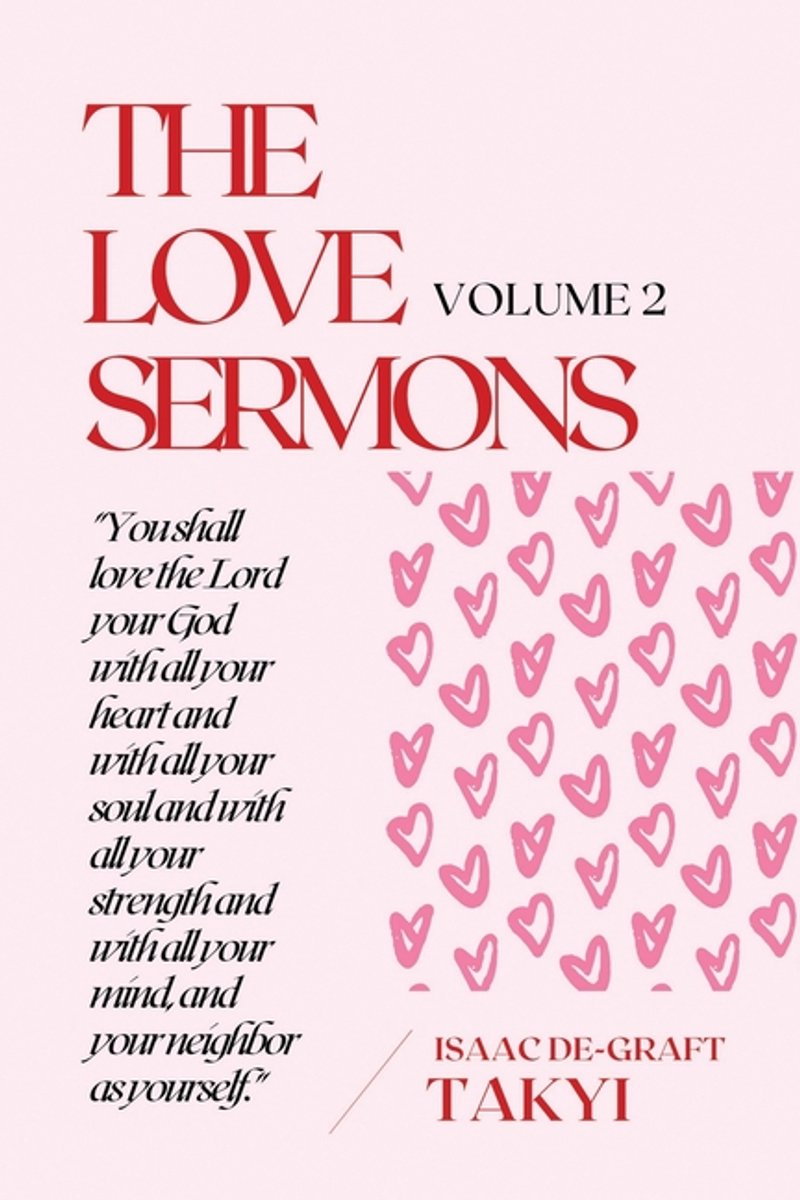 THE LOVE SERMONS

VOLUME 2

"You shall love the Lord your God with all your heart and with all your soul and with all your strength and with all your mind, and your neighbor as yourself."

ISAAC DE-GRAFT
TAKYI